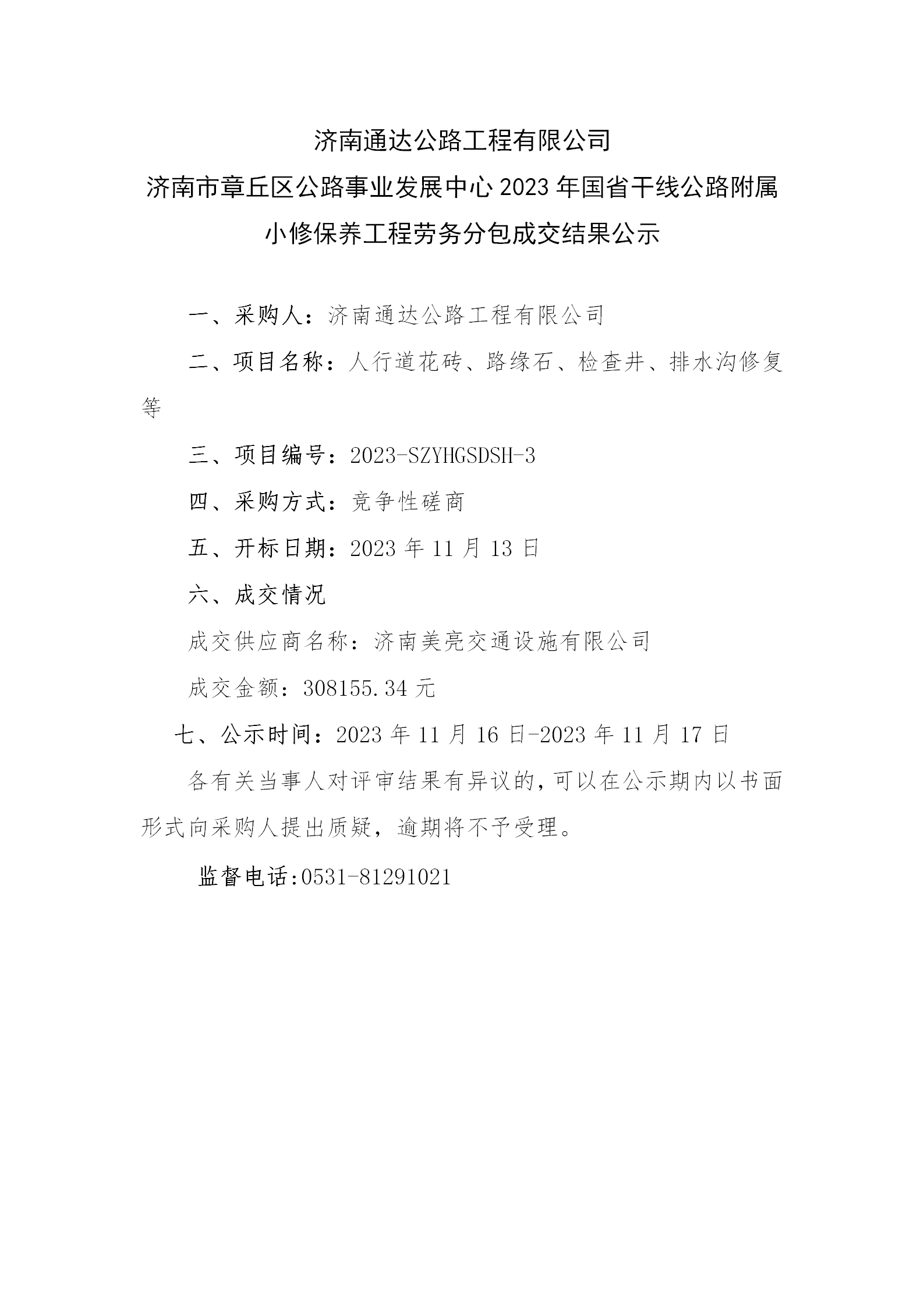 济南通达公路工程有限公司

济南市章丘区公路事业发展中心 2023 年国省干线公路附属小修保养工程劳务分包成交结果公示

一、采购人：济南通达公路工程有限公司

二、项目名称：人行道花砖、路缘石、检查井、排水沟修复等

三、项目编号：2023-SZYHGSDSH-3

四、采购方式：竞争性磋商

五、开标日期：2023 年 11 月 13 日

六、成交情况

成交供应商名称：济南美亮交通设施有限公司

成交金额：308155.34 元

七、公示时间：2023 年 11 月 16 日-2023 年 11 月 17 日

各有关当事人对评审结果有异议的，可以在公示期内以书面形式向采购人提出质疑，逾期将不予受理。

监督电话:0531-81291021